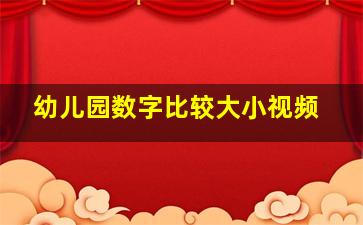 幼儿园数字比较大小视频